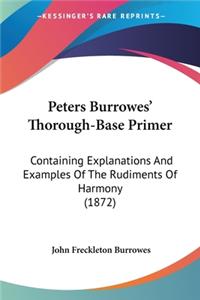 KESSINGER'S RARE REPRINTS

Peters Burrowes' Thorough-Base Primer

Containing Explanations And Examples Of The Rudiments Of Harmony
(1872)

John Freckleton Burrowes